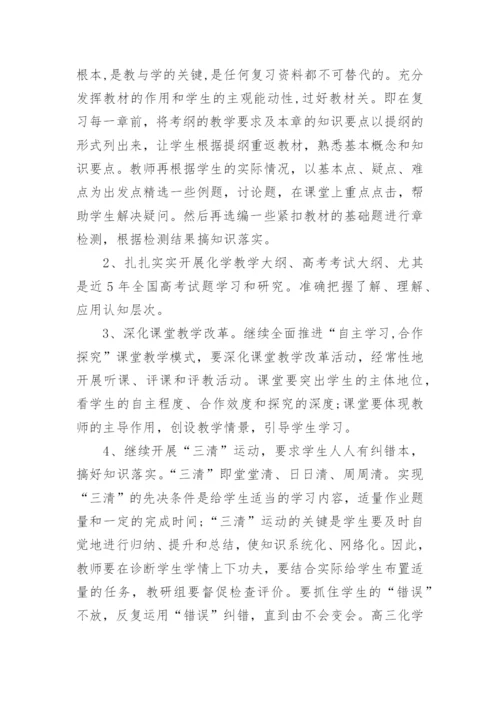 根本,是教与学的关键,是任何复习资料都不可替代的。充分发挥教材的作用和学生的主观能动性,过好教材关。即在复习每一章前，将考纲的教学要求及本章的知识要点以提纲的形式列出来，让学生根据提纲重返教材，熟悉基本概念和知识要点。教师再根据学生的实际情况，以基本点、疑点、难点为出发点精选一些例题，讨论题，在课堂上重点点击，帮助学生解决疑问。然后再选编一些紧扣教材的基础题进行章检测，根据检测结果搞知识落实。

2、扎扎实实开展化学教学大纲、高考考试大纲、尤其是近5年全国高考试题学习和研究。准确把握了解、理解、应用认知层次。

3、深化课堂教学改革。继续全面推进“自主学习,合作探究”课堂教学模式，要深化课堂教学改革活动，经常性地开展听课、评课和评教活动。课堂要突出学生的主体地位，看学生的自主程度、合作效度和探究的深度;课堂要体现教师的主导作用，创设教学情景，引导学生学习。

4、继续开展“三清”运动，要求学生人人有纠错本，搞好知识落实。“三清”即堂堂清、日日清、周周清。实现“三清”的先决条件是给学生适当的学习内容，适量作业题量和一定的完成时间;“三清”运动的关键是学生要及时自觉地进行归纳、提升和总结，使知识系统化、网络化。因此，教师要在诊断学生学情上下功夫，要结合实际给学生布置适量的任务，教研组要督促检查评价。要抓住学生的“错误”不放，反复运用“错误”纠错，直到由不会变会。高三化学